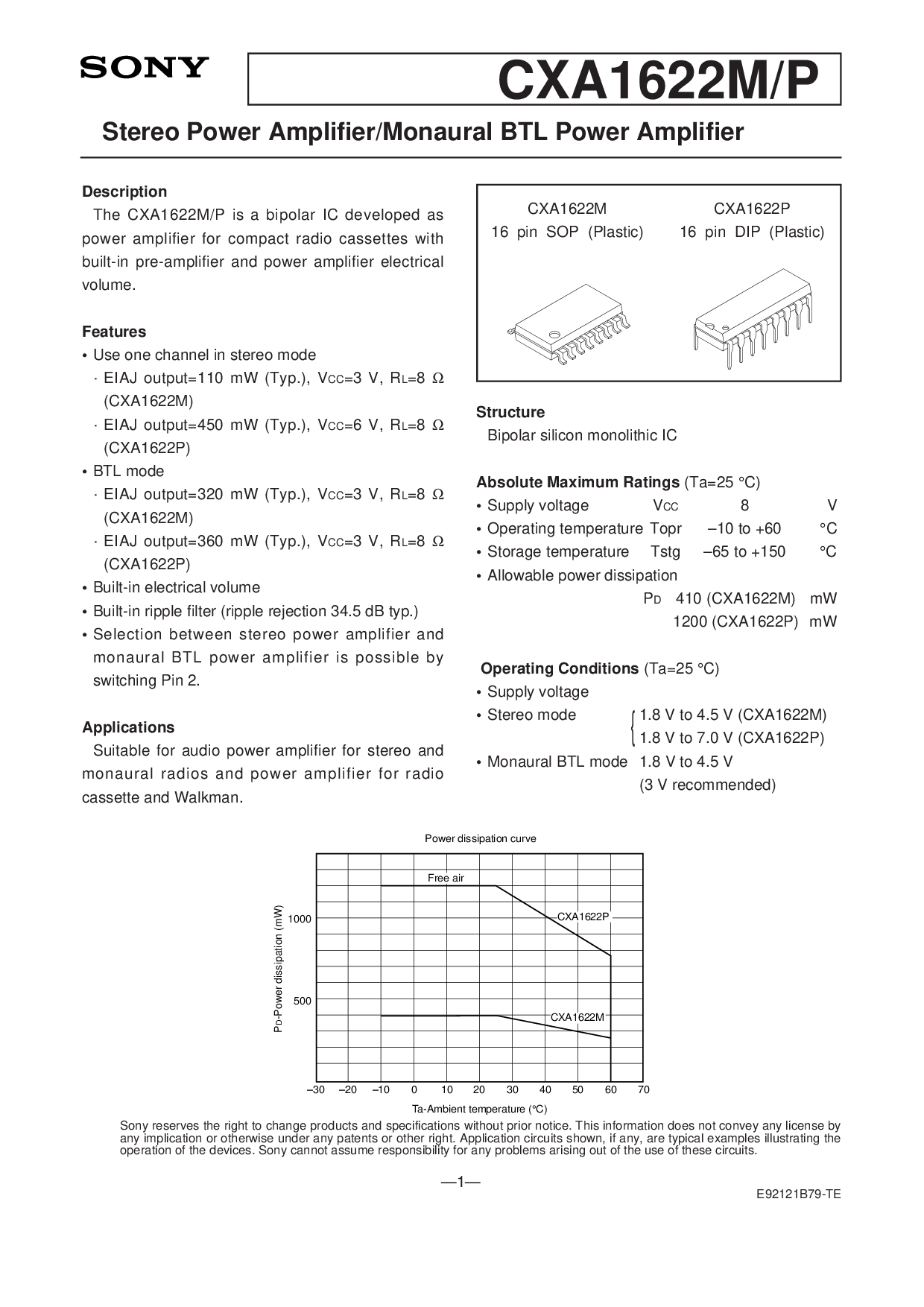 SONY

CXA1622M/P

Stereo Power Amplifier/Monaural BTL Power Amplifier

Description

The CXA1622M/P is a bipolar IC developed as power amplifier for compact radio cassettes with built-in pre-amplifier and power amplifier electrical volume.

Features

• Use one channel in stereo mode
· EIAJ output=110 mW (Typ.), $V_{CC}$=3 V, $R_L$=8 Ω (CXA1622M)
· EIAJ output=450 mW (Typ.), $V_{CC}$=6 V, $R_L$=8 Ω (CXA1622P)
• BTL mode
· EIAJ output=320 mW (Typ.), $V_{CC}$=3 V, $R_L$=8 Ω (CXA1622M)
· EIAJ output=360 mW (Typ.), $V_{CC}$=3 V, $R_L$=8 Ω (CXA1622P)
• Built-in electrical volume
• Built-in ripple filter (ripple rejection 34.5 dB typ.)
• Selection between stereo power amplifier and monaural BTL power amplifier is possible by switching Pin 2.

Applications

Suitable for audio power amplifier for stereo and monaural radios and power amplifier for radio cassette and Walkman.

CXA1622M
16 pin SOP (Plastic)

CXA1622P
16 pin DIP (Plastic)

Structure

Bipolar silicon monolithic IC

Absolute Maximum Ratings (Ta=25 °C)

• Supply voltage $V_{CC}$ 8 V
• Operating temperature Topr –10 to +60 °C
• Storage temperature Tstg –65 to +150 °C
• Allowable power dissipation
$P_D$ 410 (CXA1622M) mW
1200 (CXA1622P) mW

Operating Conditions (Ta=25 °C)

• Supply voltage
• Stereo mode 1.8 V to 4.5 V (CXA1622M)
1.8 V to 7.0 V (CXA1622P)
• Monaural BTL mode 1.8 V to 4.5 V
(3 V recommended)

Power dissipation curve

Free air

CXA1622P

CXA1622M

$P_D$-Power dissipation (mW)

1000

500

–30 –20 –10 0 10 20 30 40 50 60 70

Ta-Ambient temperature (°C)

Sony reserves the right to change products and specifications without prior notice. This information does not convey any license by any implication or otherwise under any patents or other right. Application circuits shown, if any, are typical examples illustrating the operation of the devices. Sony cannot assume responsibility for any problems arising out of the use of these circuits.

—1—

E92121B79-TE